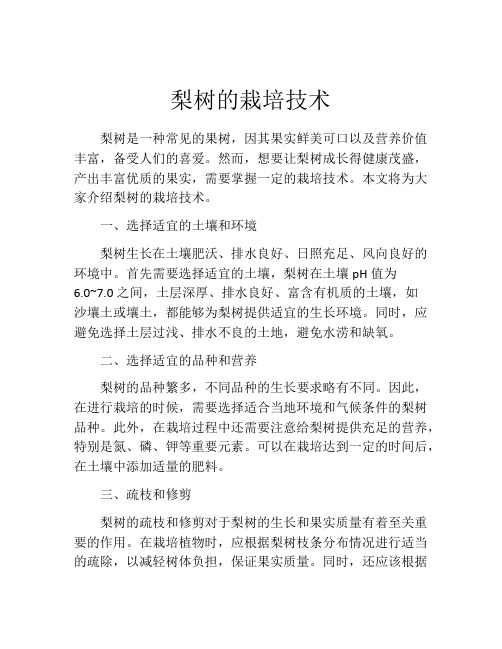 梨树的栽培技术

梨树是一种常见的果树，因其果实鲜美可口以及营养价值丰富，备受人们的喜爱。然而，想要让梨树成长得健康茂盛，产出丰富优质的果实，需要掌握一定的栽培技术。本文将为大家介绍梨树的栽培技术。

一、选择适宜的土壤和环境

梨树生长在土壤肥沃、排水良好、日照充足、风向良好的环境中。首先需要选择适宜的土壤，梨树在土壤 pH 值为 6.0~7.0 之间，土层深厚、排水良好、富含有机质的土壤，如沙壤土或壤土，都能够为梨树提供适宜的生长环境。同时，应避免选择土层过浅、排水不良的土地，避免水涝和缺氧。

二、选择适宜的品种和营养

梨树的品种繁多，不同品种的生长要求略有不同。因此，在进行栽培的时候，需要选择适合当地环境和气候条件的梨树品种。此外，在栽培过程中还需要注意给梨树提供充足的营养，特别是氮、磷、钾等重要元素。可以在栽培达到一定的时间后，在土壤中添加适量的肥料。

三、疏枝和修剪

梨树的疏枝和修剪对于梨树的生长和果实质量有着至关重要的作用。在栽培植物时，应根据梨树枝条分布情况进行适当的疏除，以减轻树体负担，保证果实质量。同时，还应该根据